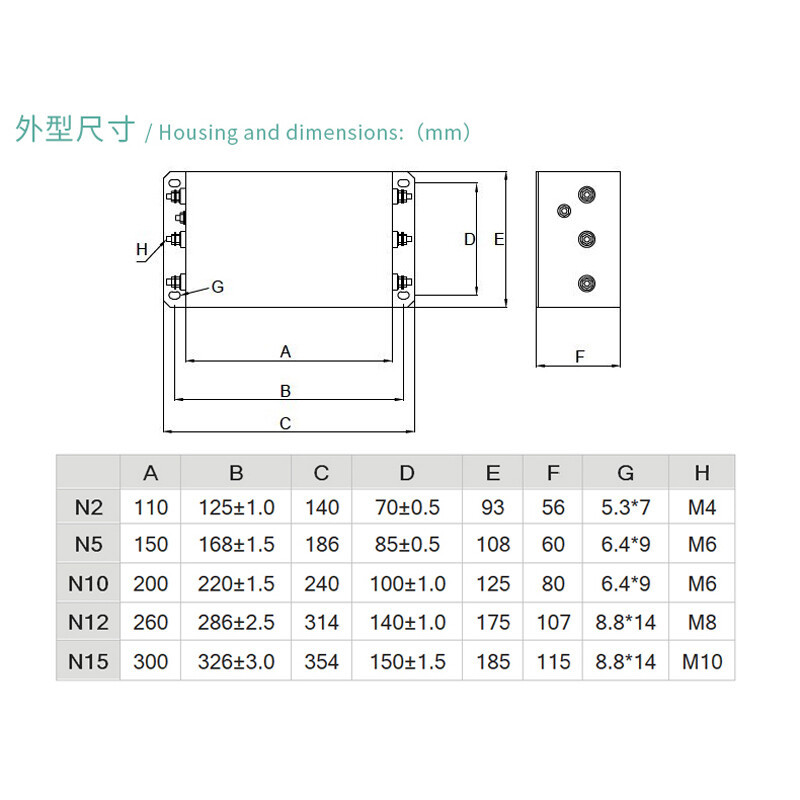 外型尺寸 / Housing and dimensions:（mm）

H
G
D
E
A
B
C
F

|  | A | B | C | D | E | F | G | H |
|---|---|---|---|---|---|---|---|---|
| N2 | 110 | 125±1.0 | 140 | 70±0.5 | 93 | 56 | 5.3*7 | M4 |
| N5 | 150 | 168±1.5 | 186 | 85±0.5 | 108 | 60 | 6.4*9 | M6 |
| N10 | 200 | 220±1.5 | 240 | 100±1.0 | 125 | 80 | 6.4*9 | M6 |
| N12 | 260 | 286±2.5 | 314 | 140±1.0 | 175 | 107 | 8.8*14 | M8 |
| N15 | 300 | 326±3.0 | 354 | 150±1.5 | 185 | 115 | 8.8*14 | M10 |